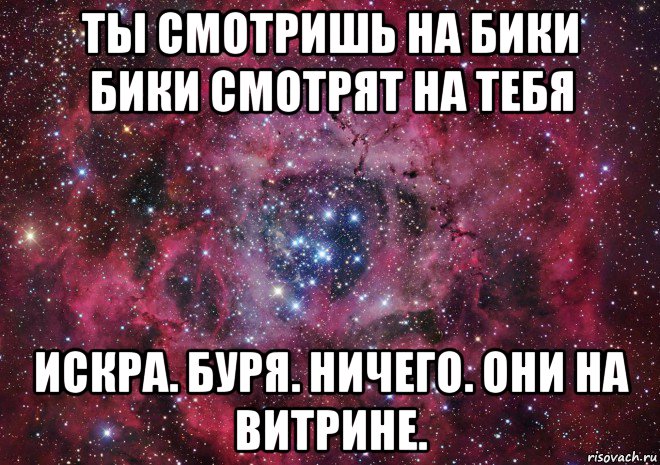 ТЫ СМОТРИШЬ НА БИКИ БИКИ СМОТРЯТ НА ТЕБЯ

ИСКРА. БУРЯ. НИЧЕГО. ОНИ НА ВИТРИНЕ.

risovach.ru